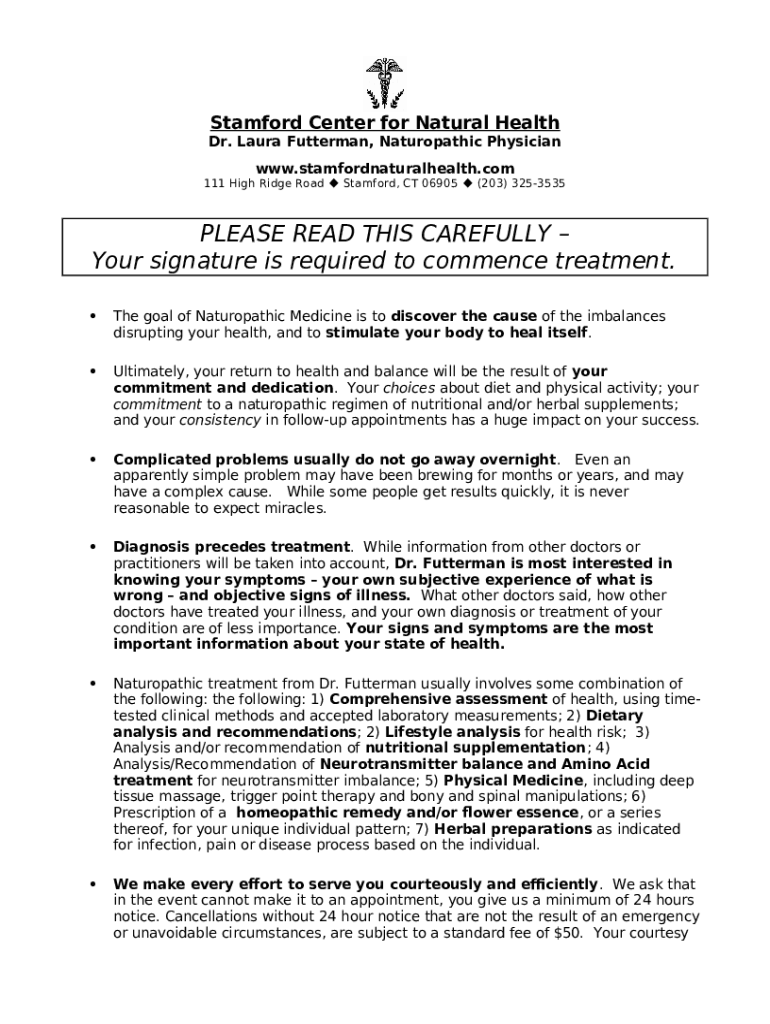 Stamford Center for Natural Health
Dr. Laura Futterman, Naturopathic Physician
www.stamfordnaturalhealth.com
111 High Ridge Road ◆ Stamford, CT 06905 ◆ (203) 325-3535

PLEASE READ THIS CAREFULLY –
Your signature is required to commence treatment.

• The goal of Naturopathic Medicine is to discover the cause of the imbalances disrupting your health, and to stimulate your body to heal itself.

• Ultimately, your return to health and balance will be the result of your commitment and dedication. Your choices about diet and physical activity; your commitment to a naturopathic regimen of nutritional and/or herbal supplements; and your consistency in follow-up appointments has a huge impact on your success.

• Complicated problems usually do not go away overnight. Even an apparently simple problem may have been brewing for months or years, and may have a complex cause. While some people get results quickly, it is never reasonable to expect miracles.

• Diagnosis precedes treatment. While information from other doctors or practitioners will be taken into account, Dr. Futterman is most interested in knowing your symptoms – your own subjective experience of what is wrong – and objective signs of illness. What other doctors said, how other doctors have treated your illness, and your own diagnosis or treatment of your condition are of less importance. Your signs and symptoms are the most important information about your state of health.

• Naturopathic treatment from Dr. Futterman usually involves some combination of the following: the following: 1) Comprehensive assessment of health, using time-tested clinical methods and accepted laboratory measurements; 2) Dietary analysis and recommendations; 2) Lifestyle analysis for health risk; 3) Analysis and/or recommendation of nutritional supplementation; 4) Analysis/Recommendation of Neurotransmitter balance and Amino Acid treatment for neurotransmitter imbalance; 5) Physical Medicine, including deep tissue massage, trigger point therapy and bony and spinal manipulations; 6) Prescription of a homeopathic remedy and/or flower essence, or a series thereof, for your unique individual pattern; 7) Herbal preparations as indicated for infection, pain or disease process based on the individual.

• We make every effort to serve you courteously and efficiently. We ask that in the event cannot make it to an appointment, you give us a minimum of 24 hours notice. Cancellations without 24 hour notice that are not the result of an emergency or unavoidable circumstances, are subject to a standard fee of $50. Your courtesy